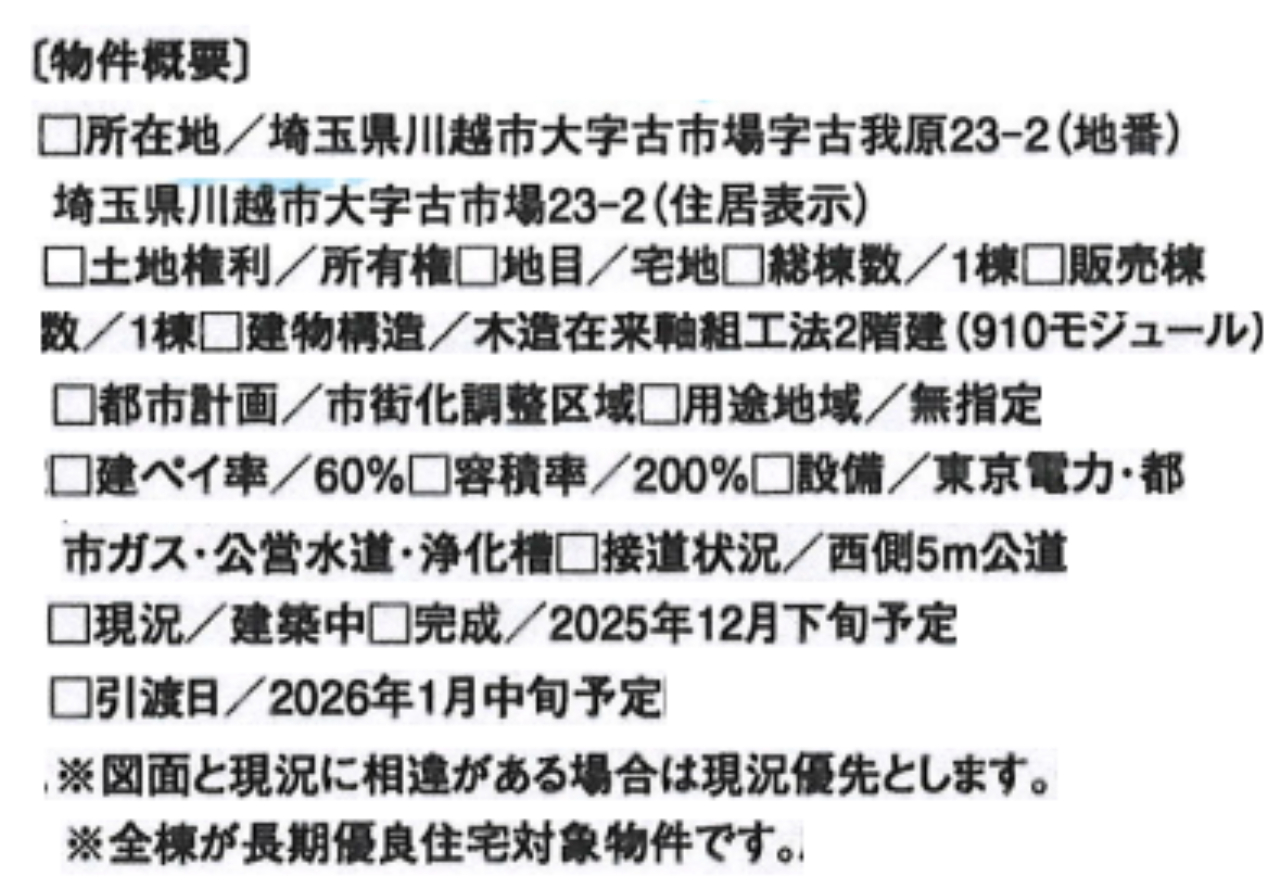 〔物件概要〕

☐所在地／埼玉県川越市大字古市場字古我原23-2(地番)
埼玉県川越市大字古市場23-2(住居表示)

☐土地権利／所有権☐地目／宅地☐総棟数／1棟☐販売棟数／1棟☐建物構造／木造在来軸組工法2階建(910モジュール)

☐都市計画／市街化調整区域☐用途地域／無指定

☐建ペイ率／60%☐容積率／200%☐設備／東京電力・都市ガス・公営水道・浄化槽☐接道状況／西側5m公道

☐現況／建築中☐完成／2025年12月下旬予定

☐引渡日／2026年1月中旬予定

※図面と現況に相違がある場合は現況優先とします。

※全棟が長期優良住宅対象物件です。